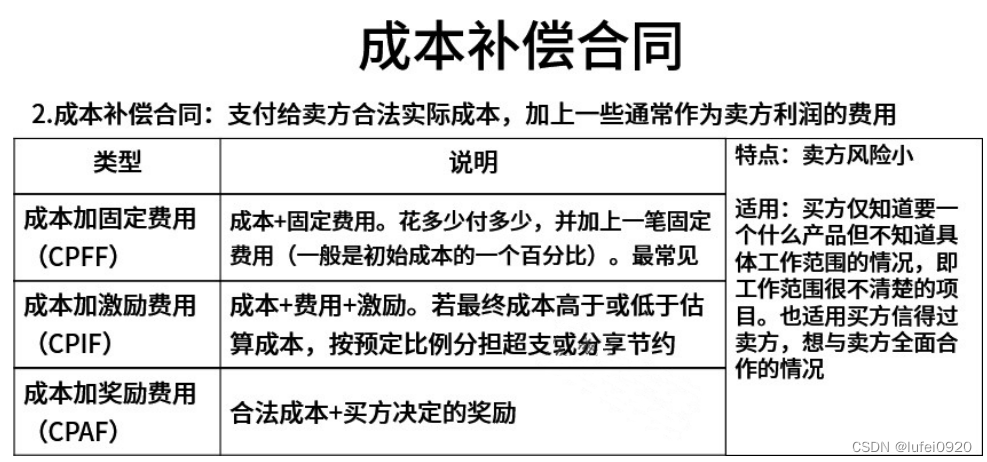 成本补偿合同

2.成本补偿合同：支付给卖方合法实际成本，加上一些通常作为卖方利润的费用

| 类型 | 说明 |
|---|---|
| 成本加固定费用（CPFF） | 成本+固定费用。花多少付多少，并加上一笔固定费用（一般是初始成本的一个百分比）。最常见 |
| 成本加激励费用（CPIF） | 成本+费用+激励。若最终成本高于或低于估算成本，按预定比例分担超支或分享节约 |
| 成本加奖励费用（CPAF） | 合法成本+买方决定的奖励 |

特点：卖方风险小

适用：买方仅知道要一个什么产品但不知道具体工作范围的情况，即工作范围很不清楚的项目。也适用买方信得过卖方，想与卖方全面合作的情况

CSDN @lufei0920